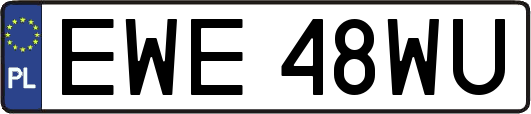 PL
EWE 48WU